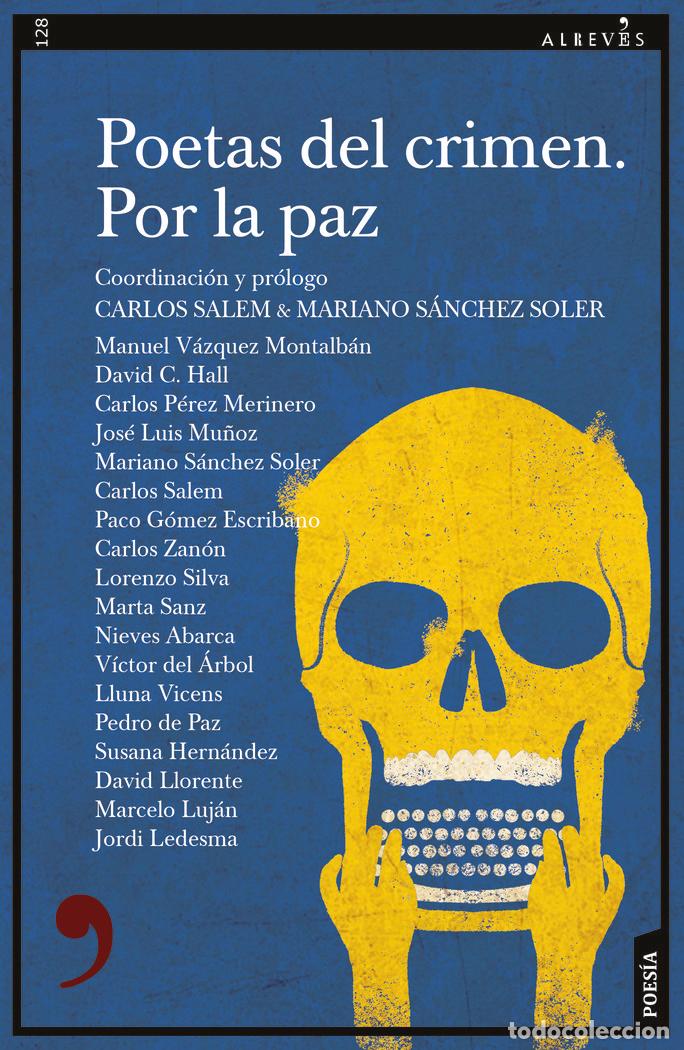 128

ALREVÉS

Poetas del crimen. Por la paz

Coordinación y prólogo
CARLOS SALEM & MARIANO SÁNCHEZ SOLER

Manuel Vázquez Montalbán
David C. Hall
Carlos Pérez Merinero
José Luis Muñoz
Mariano Sánchez Soler
Carlos Salem
Paco Gómez Escribano
Carlos Zanón
Lorenzo Silva
Marta Sanz
Nieves Abarca
Víctor del Árbol
Lluna Vicens
Pedro de Paz
Susana Hernández
David Llorente
Marcelo Luján
Jordi Ledesma

POESÍA

todocoleccion